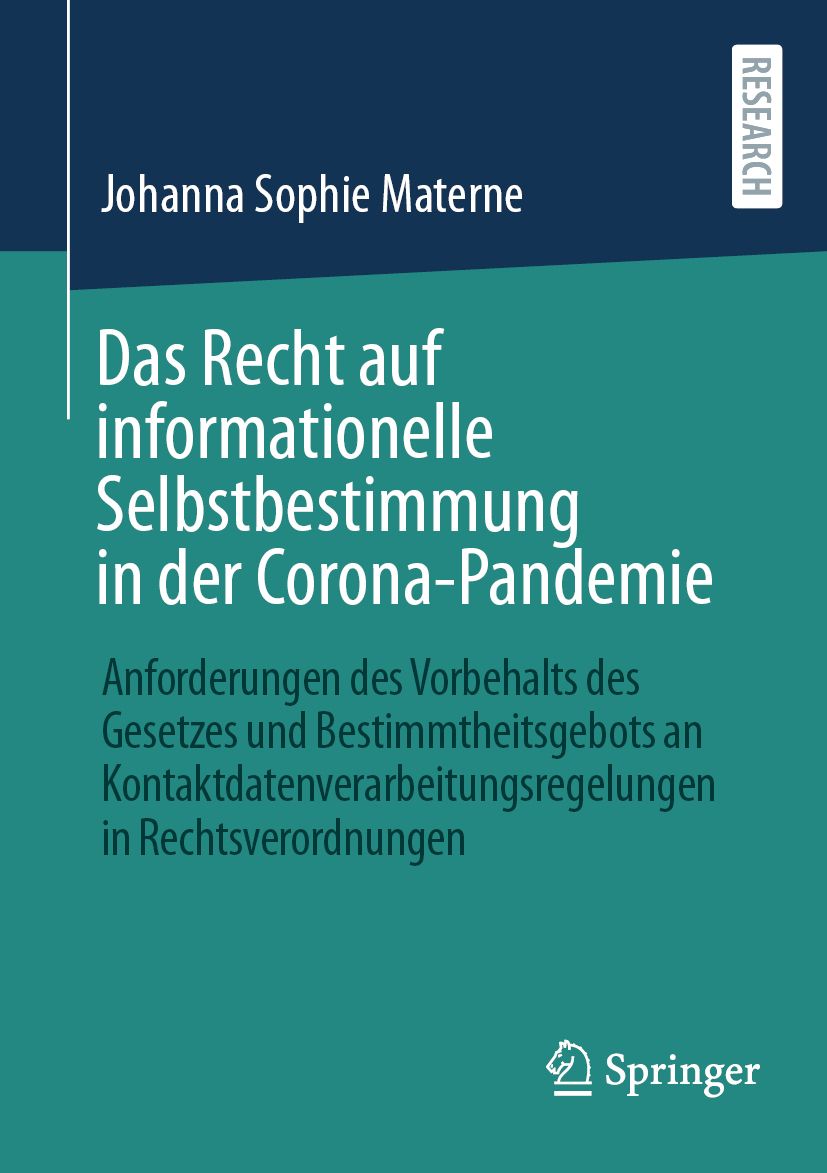 RESEARCH

Johanna Sophie Materne

Das Recht auf informationelle Selbstbestimmung in der Corona-Pandemie

Anforderungen des Vorbehalts des Gesetzes und Bestimmtheitsgebots an Kontaktdatenverarbeitungsregelungen in Rechtsverordnungen

Springer